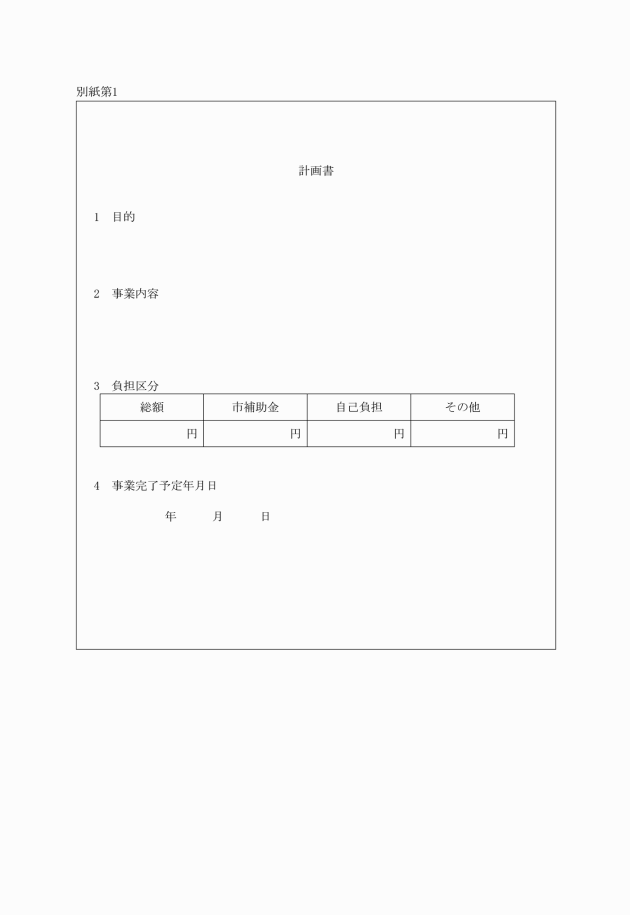 別紙第1

計画書

1　目的

2　事業内容

3　負担区分

| 総額 | 市補助金 | 自己負担 | その他 |
|---|---|---|---|
| 円 | 円 | 円 | 円 |

4　事業完了予定年月日

年　月　日